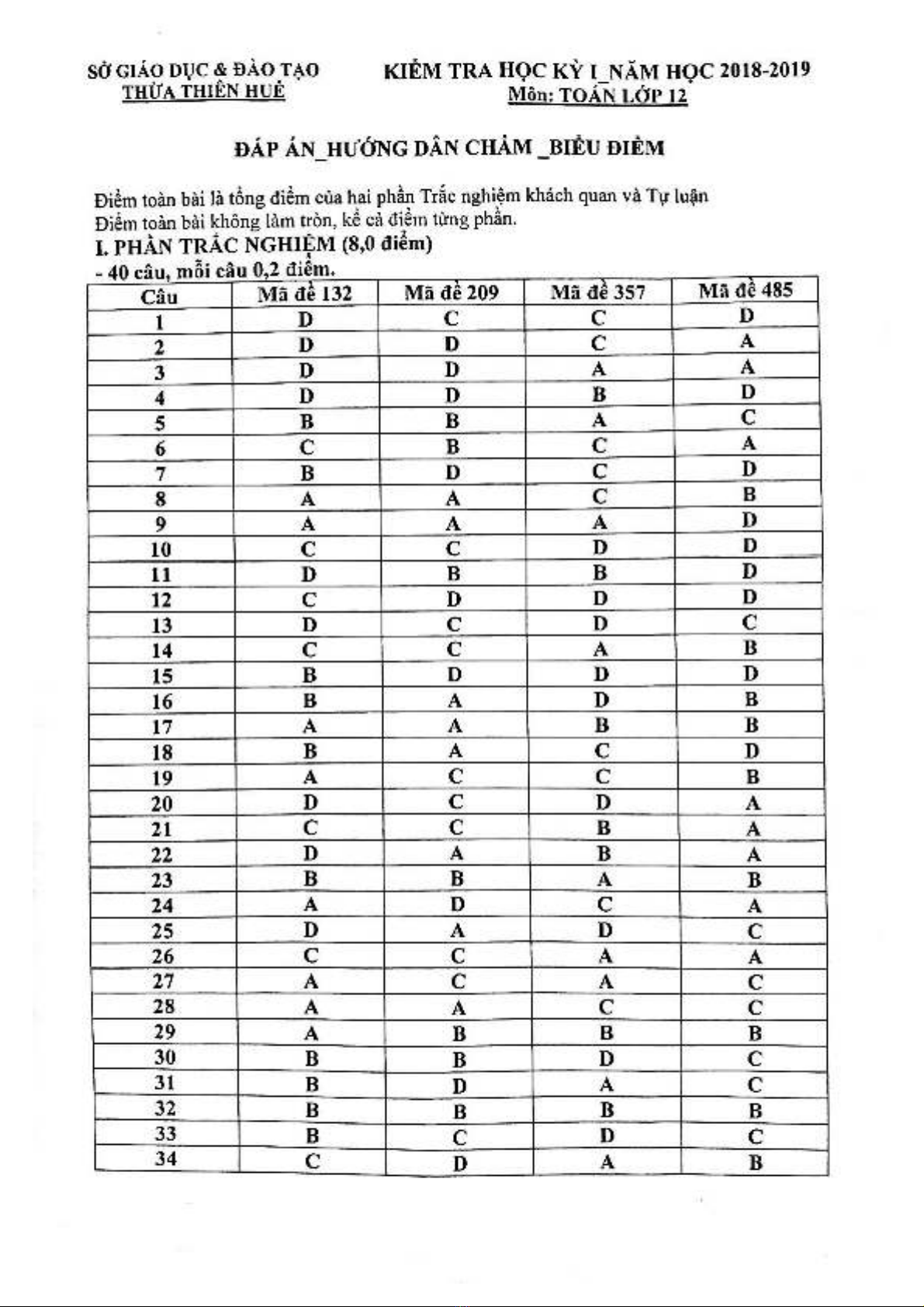 SỞ GIÁO DỤC & ĐÀO TẠO
THỪA THIÊN HUẾ

KIỂM TRA HỌC KỲ I_NĂM HỌC 2018-2019
Môn: TOÁN LỚP 12

ĐÁP ÁN_HƯỚNG DẪN CHẤM _BIỂU ĐIỂM

Điểm toàn bài là tổng điểm của hai phần Trắc nghiệm khách quan và Tự luận
Điểm toàn bài không làm tròn, kể cả điểm từng phần.

I. PHẦN TRẮC NGHIỆM (8,0 điểm)
- 40 câu, mỗi câu 0,2 điểm.

| Câu | Mã đề 132 | Mã đề 209 | Mã đề 357 | Mã đề 485 |
|---|---|---|---|---|
| 1 | D | C | C | D |
| 2 | D | D | C | A |
| 3 | D | D | A | A |
| 4 | D | D | B | D |
| 5 | B | B | A | C |
| 6 | C | B | C | A |
| 7 | B | D | C | D |
| 8 | A | A | C | B |
| 9 | A | A | A | D |
| 10 | C | C | D | D |
| 11 | D | B | B | D |
| 12 | C | D | D | D |
| 13 | D | C | D | C |
| 14 | C | C | A | B |
| 15 | B | D | D | D |
| 16 | B | A | D | B |
| 17 | A | A | B | B |
| 18 | B | A | C | D |
| 19 | A | C | C | B |
| 20 | D | C | D | A |
| 21 | C | C | B | A |
| 22 | D | A | B | A |
| 23 | B | B | A | B |
| 24 | A | D | C | A |
| 25 | D | A | D | C |
| 26 | C | C | A | A |
| 27 | A | C | A | C |
| 28 | A | A | C | C |
| 29 | A | B | B | B |
| 30 | B | B | D | C |
| 31 | B | D | A | C |
| 32 | B | B | B | B |
| 33 | B | C | D | C |
| 34 | C | D | A | B |